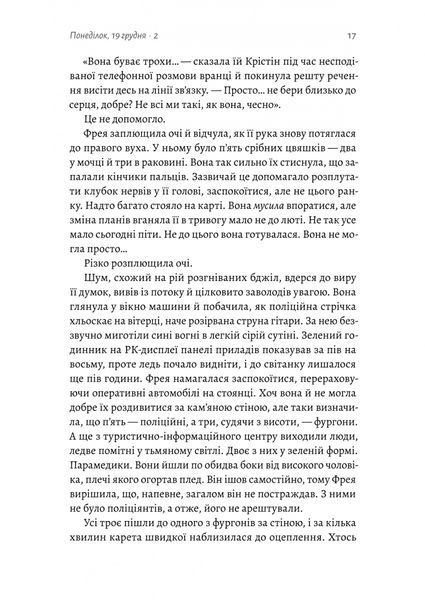 Понеділок, 19 грудня · 2

17

«Вона буває трохи... — сказала їй Крістін під час несподіваної телефонної розмови вранці й покинула решту речення висіти десь на лінії зв'язку. — Просто... не бери близько до серця, добре? Не всі ми такі, як вона, чесно».

Це не допомогло.

Фрея заплющила очі й відчула, як її рука знову потяглася до правого вуха. У ньому було п'ять срібних цвяшків — два у мочці й три в раковині. Вона так сильно їх стиснула, що запалали кінчики пальців. Зазвичай це допомагало розплутати клубок нервів у її голові, заспокоїтися, але не цього ранку. Надто багато стояло на карті. Вона мусила впоратися, але зміна планів вганяла її в тривогу мало не до люті. Не так усе мало сьогодні піти. Не до цього вона готувалася. Вона не могла просто...

Різко розплющила очі.

Шум, схожий на рій розгніваних бджіл, вдерся до виру її думок, вивів із потоку й цілковито заволодів увагою. Вона глянула у вікно машини й побачила, як поліційна стрічка хльоскає на вітерці, наче розірвана струна гітари. За нею беззвучно миготіли сині вогні в легкій сірій сутіні. Зелений годинник на РК-дисплеї панелі приладів показував за пів на восьму, проте ледь почало видніти, і до світанку лишалося ще пів години. Фрея намагалася заспокоїтися, перераховуючи оперативні автомобілі на стоянці. Хоч вона й не могла добре їх роздивитися за кам'яною стіною, але таки визначила, що п'ять — поліційні, а три, судячи з висоти, — фургони. А ще з туристично-інформаційного центру виходили люди, ледве помітні у тьмяному світлі. Двоє з них у зеленій формі. Парамедики. Вони йшли по обидва боки від високого чоловіка, плечі якого огортав плед. Він ішов самостійно, тому Фрея вирішила, що, напевне, загалом він не постраждав. З ними не було поліціянтів, а отже, його не арештували.

Усі троє пішли до одного з фургонів за стіною, і за кілька хвилин карета швидкої наблизилася до оцеплення. Хтось